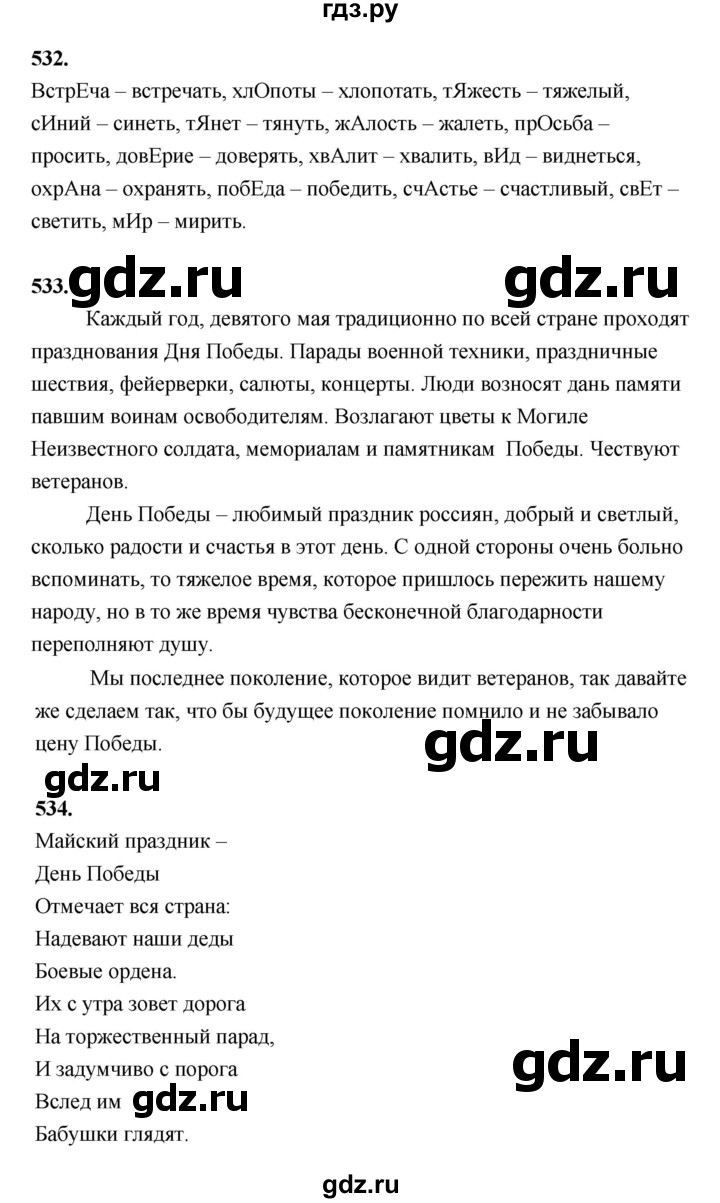 гдз.ру

532.

ВстрЕча – встречать, хлОпоты – хлопотать, тЯжесть – тяжелый, сИний – синеть, тЯнет – тянуть, жАлость – жалеть, прОсьба – просить, довЕрие – доверять, хвАлит – хвалить, вИд – виднеться, охрАна – охранять, побЕда – победить, счАстье – счастливый, свЕт – светить, мИр – мирить.

533. gdz.ru gdz.ru

Каждый год, девятого мая традиционно по всей стране проходят празднования Дня Победы. Парады военной техники, праздничные шествия, фейерверки, салюты, концерты. Люди возносят дань памяти павшим воинам освободителям. Возлагают цветы к Могиле Неизвестного солдата, мемориалам и памятникам Победы. Чествуют ветеранов.

День Победы – любимый праздник россиян, добрый и светлый, сколько радости и счастья в этот день. С одной стороны очень больно вспоминать, то тяжелое время, которое пришлось пережить нашему народу, но в то же время чувства бесконечной благодарности переполняют душу.

Мы последнее поколение, которое видит ветеранов, так давайте же сделаем так, что бы будущее поколение помнило и не забывало цену Победы.

gdz.ru

gdz.ru

534.

Майский праздник –
День Победы
Отмечает вся страна:
Надевают наши деды
Боевые ордена.
Их с утра зовет дорога
На торжественный парад,
И задумчиво с порога
Вслед им gdz.ru
Бабушки глядят.

gdz.ru

gdz.ru